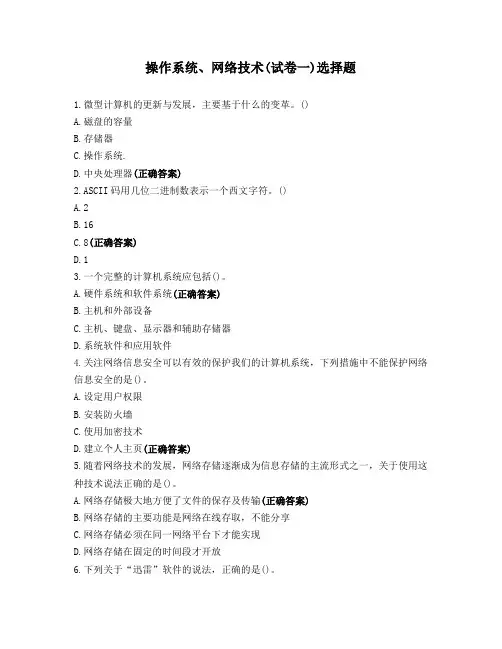 操作系统、网络技术(试卷一)选择题

1.微型计算机的更新与发展，主要基于什么的变革。()

A.磁盘的容量

B.存储器

C.操作系统.

D.中央处理器(正确答案)

2.ASCII码用几位二进制数表示一个西文字符。()

A.2

B.16

C.8(正确答案)

D.1

3.一个完整的计算机系统应包括()。

A.硬件系统和软件系统(正确答案)

B.主机和外部设备

C.主机、键盘、显示器和辅助存储器

D.系统软件和应用软件

4.关注网络信息安全可以有效的保护我们的计算机系统，下列措施中不能保护网络信息安全的是()。

A.设定用户权限

B.安装防火墙

C.使用加密技术

D.建立个人主页(正确答案)

5.随着网络技术的发展，网络存储逐渐成为信息存储的主流形式之一，关于使用这种技术说法正确的是()。

A.网络存储极大地方便了文件的保存及传输(正确答案)

B.网络存储的主要功能是网络在线存取，不能分享

C.网络存储必须在同一网络平台下才能实现

D.网络存储在固定的时间段才开放

6.下列关于“迅雷”软件的说法，正确的是()。